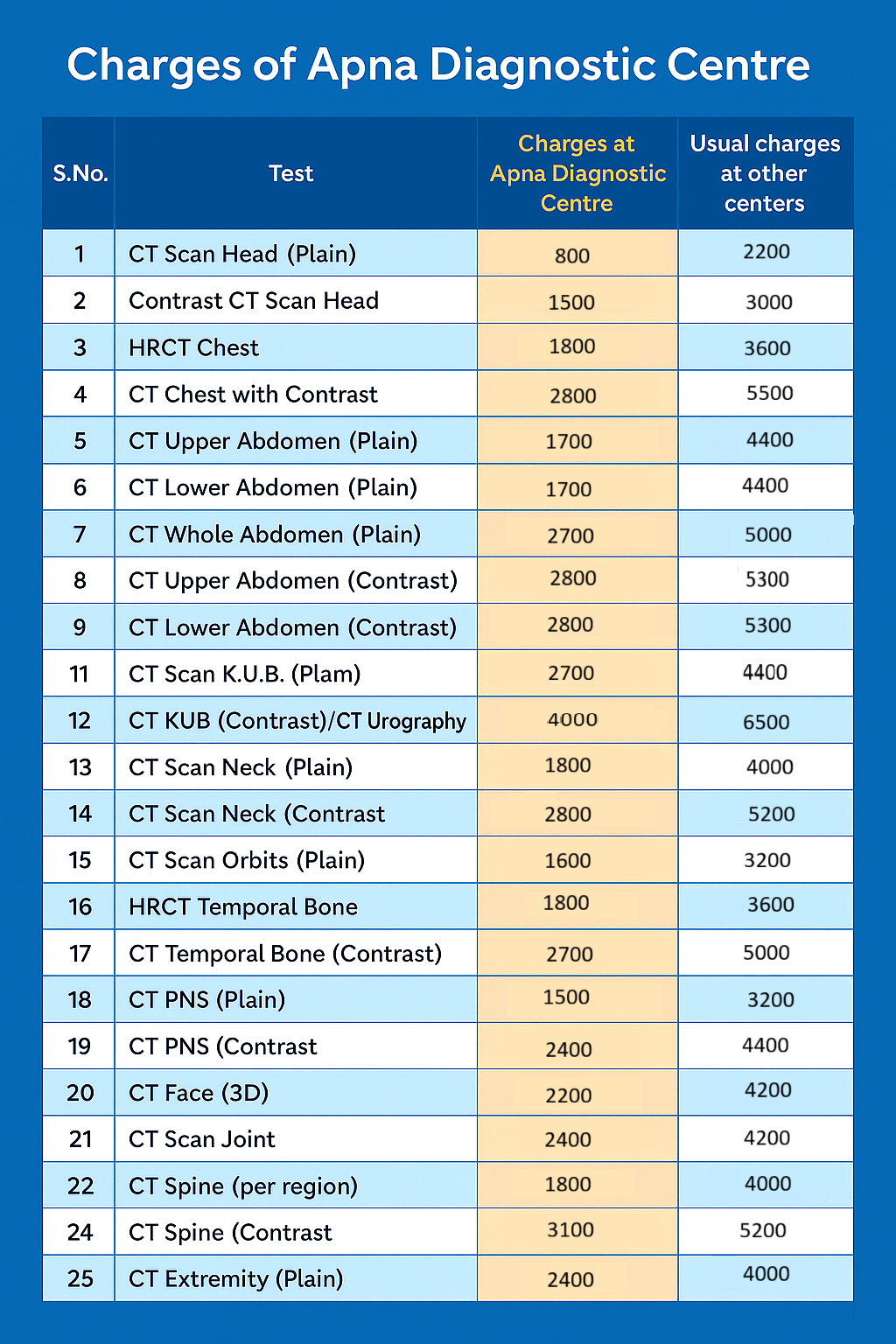 Charges of Apna Diagnostic Centre

| S.No. | Test | Charges at Apna Diagnostic Centre | Usual charges at other centers |
|---|---|---|---|
| 1 | CT Scan Head (Plain) | 800 | 2200 |
| 2 | Contrast CT Scan Head | 1500 | 3000 |
| 3 | HRCT Chest | 1800 | 3600 |
| 4 | CT Chest with Contrast | 2800 | 5500 |
| 5 | CT Upper Abdomen (Plain) | 1700 | 4400 |
| 6 | CT Lower Abdomen (Plain) | 1700 | 4400 |
| 7 | CT Whole Abdomen (Plain) | 2700 | 5000 |
| 8 | CT Upper Abdomen (Contrast) | 2800 | 5300 |
| 9 | CT Lower Abdomen (Contrast) | 2800 | 5300 |
| 11 | CT Scan K.U.B. (Plam) | 2700 | 4400 |
| 12 | CT KUB (Contrast)/CT Urography | 4000 | 6500 |
| 13 | CT Scan Neck (Plain) | 1800 | 4000 |
| 14 | CT Scan Neck (Contrast | 2800 | 5200 |
| 15 | CT Scan Orbits (Plain) | 1600 | 3200 |
| 16 | HRCT Temporal Bone | 1800 | 3600 |
| 17 | CT Temporal Bone (Contrast) | 2700 | 5000 |
| 18 | CT PNS (Plain) | 1500 | 3200 |
| 19 | CT PNS (Contrast | 2400 | 4400 |
| 20 | CT Face (3D) | 2200 | 4200 |
| 21 | CT Scan Joint | 2400 | 4200 |
| 22 | CT Spine (per region) | 1800 | 4000 |
| 24 | CT Spine (Contrast | 3100 | 5200 |
| 25 | CT Extremity (Plain) | 2400 | 4000 |